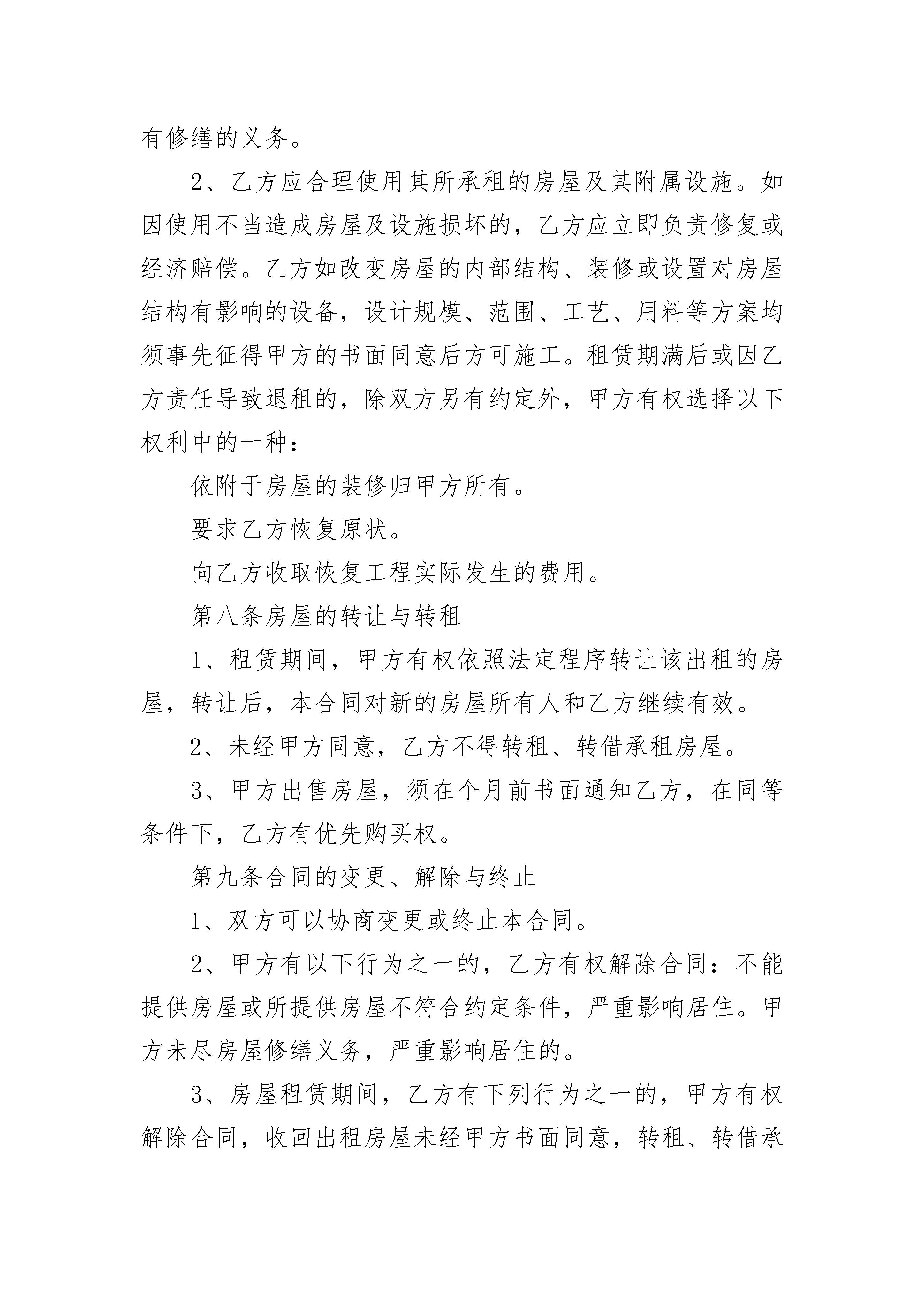 有修缮的义务。

2、乙方应合理使用其所承租的房屋及其附属设施。如因使用不当造成房屋及设施损坏的，乙方应立即负责修复或经济赔偿。乙方如改变房屋的内部结构、装修或设置对房屋结构有影响的设备，设计规模、范围、工艺、用料等方案均须事先征得甲方的书面同意后方可施工。租赁期满后或因乙方责任导致退租的，除双方另有约定外，甲方有权选择以下权利中的一种：

依附于房屋的装修归甲方所有。

要求乙方恢复原状。

向乙方收取恢复工程实际发生的费用。

第八条房屋的转让与转租

1、租赁期间，甲方有权依照法定程序转让该出租的房屋，转让后，本合同对新的房屋所有人和乙方继续有效。

2、未经甲方同意，乙方不得转租、转借承租房屋。

3、甲方出售房屋，须在个月前书面通知乙方，在同等条件下，乙方有优先购买权。

第九条合同的变更、解除与终止

1、双方可以协商变更或终止本合同。

2、甲方有以下行为之一的，乙方有权解除合同：不能提供房屋或所提供房屋不符合约定条件，严重影响居住。甲方未尽房屋修缮义务，严重影响居住的。

3、房屋租赁期间，乙方有下列行为之一的，甲方有权解除合同，收回出租房屋未经甲方书面同意，转租、转借承